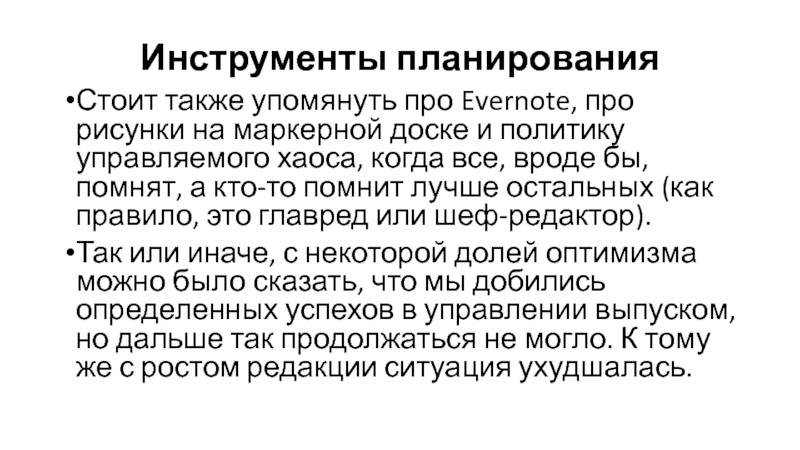 Инструменты планирования

•Стоит также упомянуть про Evernote, про рисунки на маркерной доске и политику управляемого хаоса, когда все, вроде бы, помнят, а кто-то помнит лучше остальных (как правило, это главред или шеф-редактор).

•Так или иначе, с некоторой долей оптимизма можно было сказать, что мы добились определенных успехов в управлении выпуском, но дальше так продолжаться не могло. К тому же с ростом редакции ситуация ухудшалась.